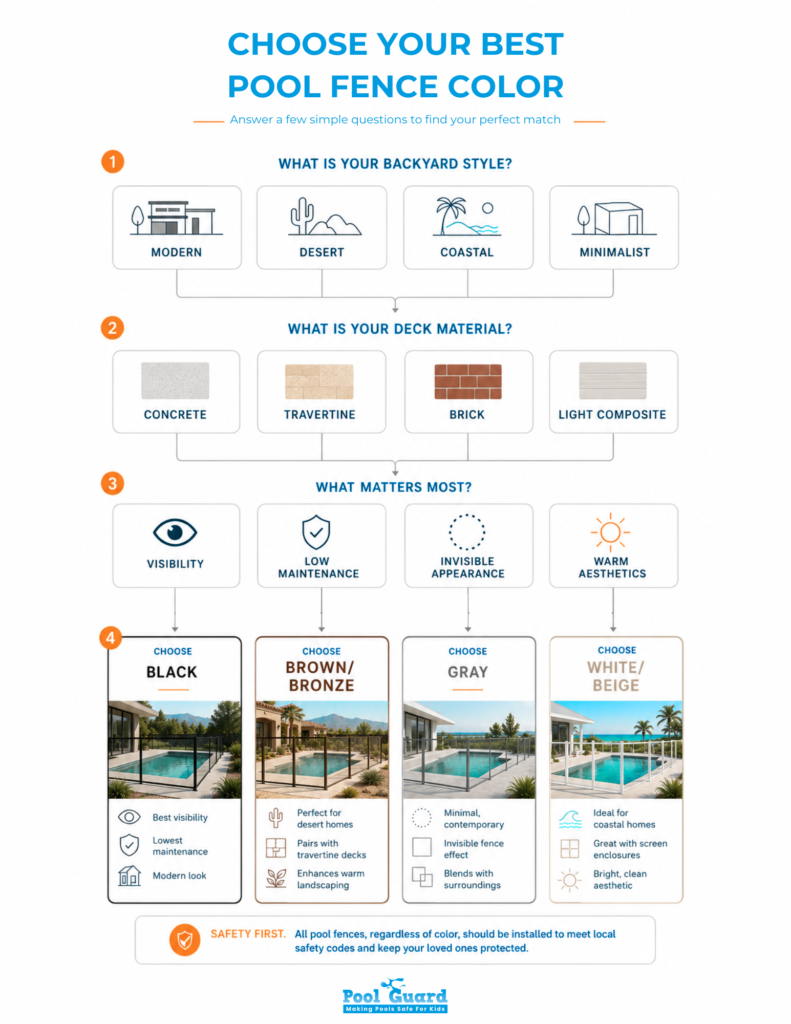 CHOOSE YOUR BEST POOL FENCE COLOR

Answer a few simple questions to find your perfect match

1 WHAT IS YOUR BACKYARD STYLE?

MODERN
DESERT
COASTAL
MINIMALIST

2 WHAT IS YOUR DECK MATERIAL?

CONCRETE
TRAVERTINE
BRICK
LIGHT COMPOSITE

3 WHAT MATTERS MOST?

VISIBILITY
LOW MAINTENANCE
INVISIBLE APPEARANCE
WARM AESTHETICS

4

CHOOSE
BLACK
Best visibility
Lowest maintenance
Modern look

CHOOSE
BROWN/ BRONZE
Perfect for desert homes
Pairs with travertine decks
Enhances warm landscaping

CHOOSE
GRAY
Minimal, contemporary
Invisible fence effect
Blends with surroundings

CHOOSE
WHITE/ BEIGE
Ideal for coastal homes
Great with screen enclosures
Bright, clean aesthetic

SAFETY FIRST. All pool fences, regardless of color, should be installed to meet local safety codes and keep your loved ones protected.

Pool Guard
Making Pools Safe For Kids